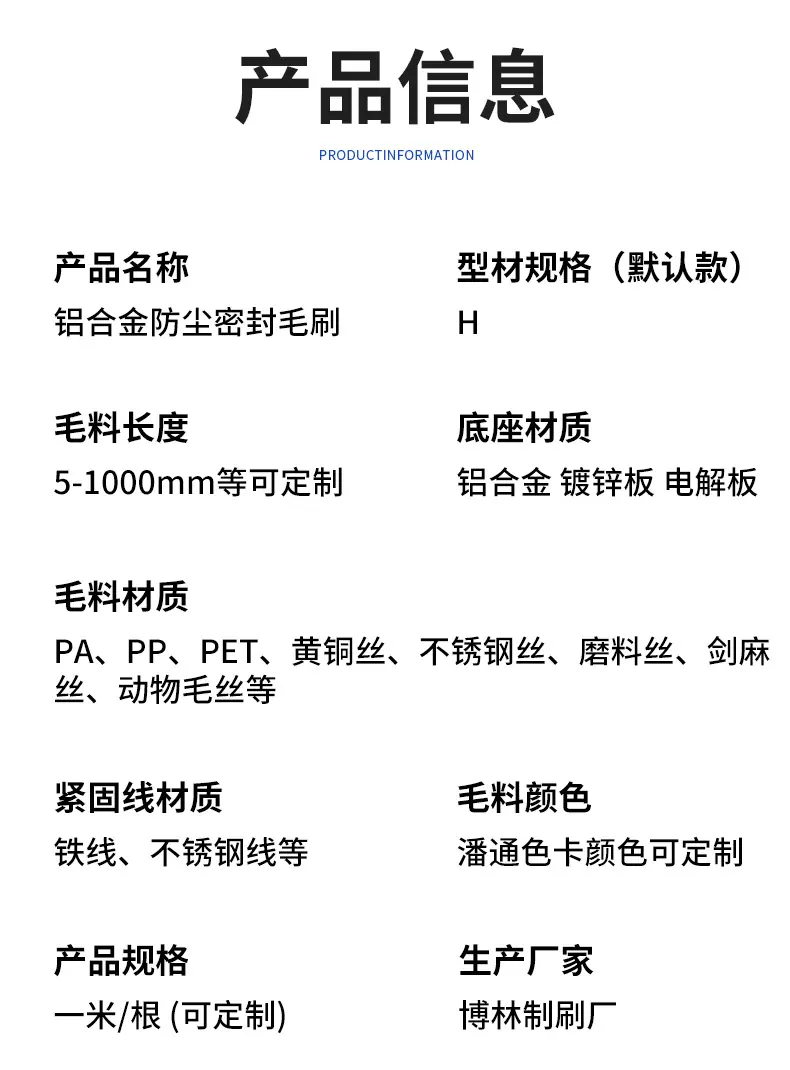 产品信息

PRODUCTINFORMATION

产品名称
铝合金防尘密封毛刷

型材规格（默认款）
H

毛料长度
5-1000mm等可定制

底座材质
铝合金 镀锌板 电解板

毛料材质
PA、PP、PET、黄铜丝、不锈钢丝、磨料丝、剑麻丝、动物毛丝等

紧固线材质
铁线、不锈钢线等

毛料颜色
潘通色卡颜色可定制

产品规格
一米/根 (可定制)

生产厂家
博林制刷厂